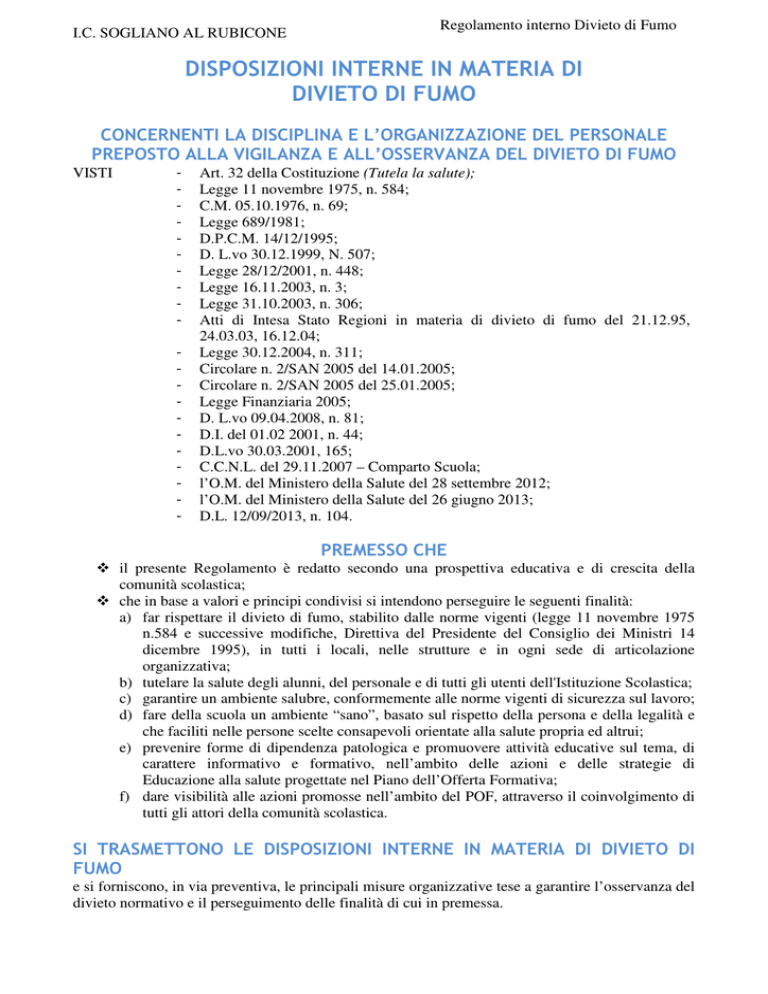 I.C. SOGLIANO AL RUBICONE

Regolamento interno Divieto di Fumo

DISPOSIZIONI INTERNE IN MATERIA DI DIVIETO DI FUMO

CONCERNENTI LA DISCIPLINA E L'ORGANIZZAZIONE DEL PERSONALE PREPOSTO ALLA VIGILANZA E ALL'OSSERVANZA DEL DIVIETO DI FUMO

VISTI

- Art. 32 della Costituzione (Tutela la salute);
- Legge 11 novembre 1975, n. 584;
- C.M. 05.10.1976, n. 69;
- Legge 689/1981;
- D.P.C.M. 14/12/1995;
- D. L.vo 30.12.1999, N. 507;
- Legge 28/12/2001, n. 448;
- Legge 16.11.2003, n. 3;
- Legge 31.10.2003, n. 306;
- Atti di Intesa Stato Regioni in materia di divieto di fumo del 21.12.95, 24.03.03, 16.12.04;
- Legge 30.12.2004, n. 311;
- Circolare n. 2/SAN 2005 del 14.01.2005;
- Circolare n. 2/SAN 2005 del 25.01.2005;
- Legge Finanziaria 2005;
- D. L.vo 09.04.2008, n. 81;
- D.I. del 01.02 2001, n. 44;
- D.L.vo 30.03.2001, 165;
- C.C.N.L. del 29.11.2007 – Comparto Scuola;
- l'O.M. del Ministero della Salute del 28 settembre 2012;
- l'O.M. del Ministero della Salute del 26 giugno 2013;
- D.L. 12/09/2013, n. 104.

PREMESSO CHE

❖ il presente Regolamento è redatto secondo una prospettiva educativa e di crescita della comunità scolastica;
❖ che in base a valori e principi condivisi si intendono perseguire le seguenti finalità:
a) far rispettare il divieto di fumo, stabilito dalle norme vigenti (legge 11 novembre 1975 n.584 e successive modifiche, Direttiva del Presidente del Consiglio dei Ministri 14 dicembre 1995), in tutti i locali, nelle strutture e in ogni sede di articolazione organizzativa;
b) tutelare la salute degli alunni, del personale e di tutti gli utenti dell'Istituzione Scolastica;
c) garantire un ambiente salubre, conformemente alle norme vigenti di sicurezza sul lavoro;
d) fare della scuola un ambiente "sano", basato sul rispetto della persona e della legalità e che faciliti nelle persone scelte consapevoli orientate alla salute propria ed altrui;
e) prevenire forme di dipendenza patologica e promuovere attività educative sul tema, di carattere informativo e formativo, nell'ambito delle azioni e delle strategie di Educazione alla salute progettate nel Piano dell'Offerta Formativa;
f) dare visibilità alle azioni promosse nell'ambito del POF, attraverso il coinvolgimento di tutti gli attori della comunità scolastica.

SI TRASMETTONO LE DISPOSIZIONI INTERNE IN MATERIA DI DIVIETO DI FUMO

e si forniscono, in via preventiva, le principali misure organizzative tese a garantire l'osservanza del divieto normativo e il perseguimento delle finalità di cui in premessa.